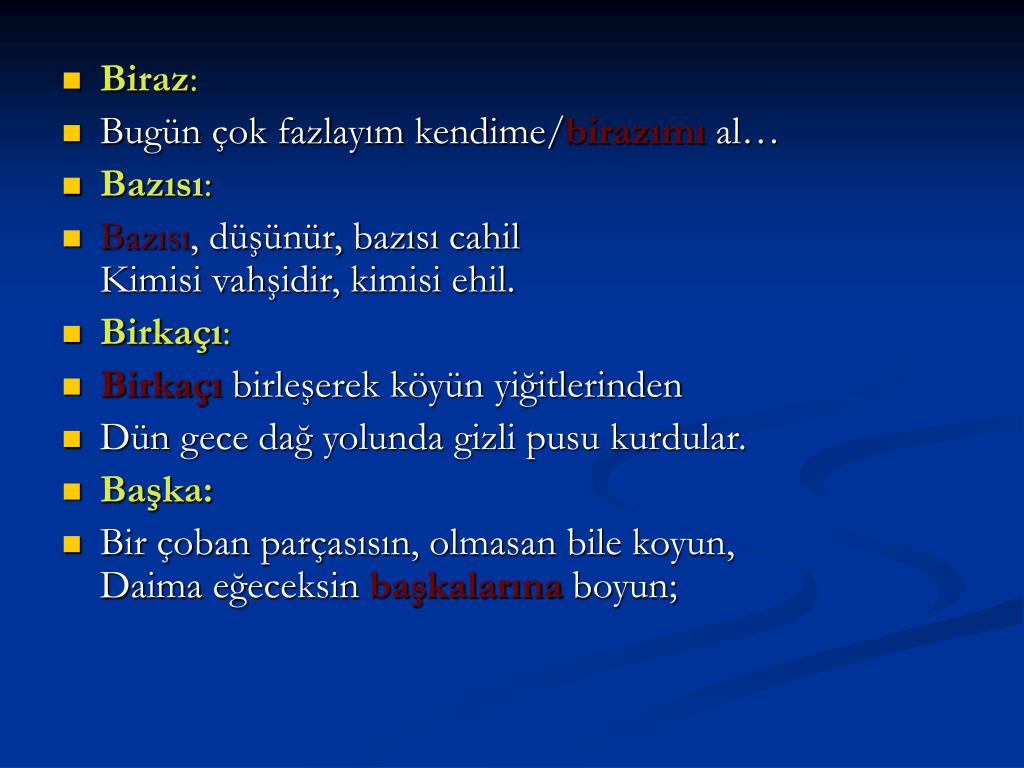 Biraz:

Bugün çok fazlayım kendime/birazımı al…

Bazısı:

Bazısı, düşünür, bazısı cahil
Kimisi vahşidir, kimisi ehil.

Birkaçı:

Birkaçı birleşerek köyün yiğitlerinden

Dün gece dağ yolunda gizli pusu kurdular.

Başka:

Bir çoban parçasısın, olmasan bile koyun,
Daima eğeceksin başkalarına boyun;